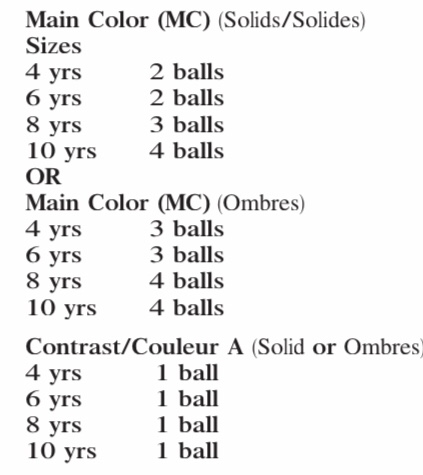 Main Color (MC) (Solids/Solides)
Sizes
4 yrs 2 balls
6 yrs 2 balls
8 yrs 3 balls
10 yrs 4 balls
OR
Main Color (MC) (Ombres)
4 yrs 3 balls
6 yrs 3 balls
8 yrs 4 balls
10 yrs 4 balls

Contrast/Couleur A (Solid or Ombres)
4 yrs 1 ball
6 yrs 1 ball
8 yrs 1 ball
10 yrs 1 ball